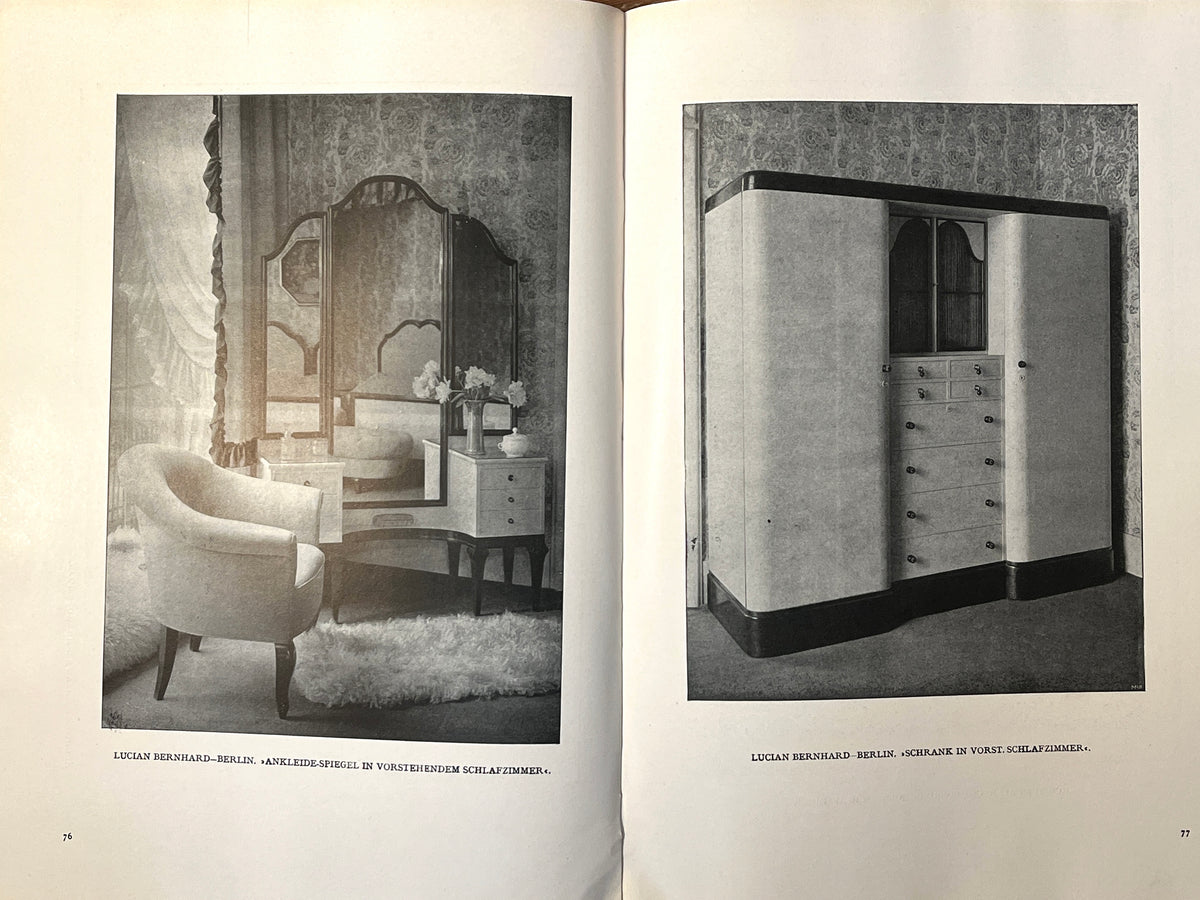 LUCIAN BERNHARD–BERLIN. »ANKLEIDE-SPIEGEL IN VORSTEHENDEM SCHLAFZIMMER«.

76

LUCIAN BERNHARD–BERLIN. »SCHRANK IN VORST. SCHLAFZIMMER«.

77